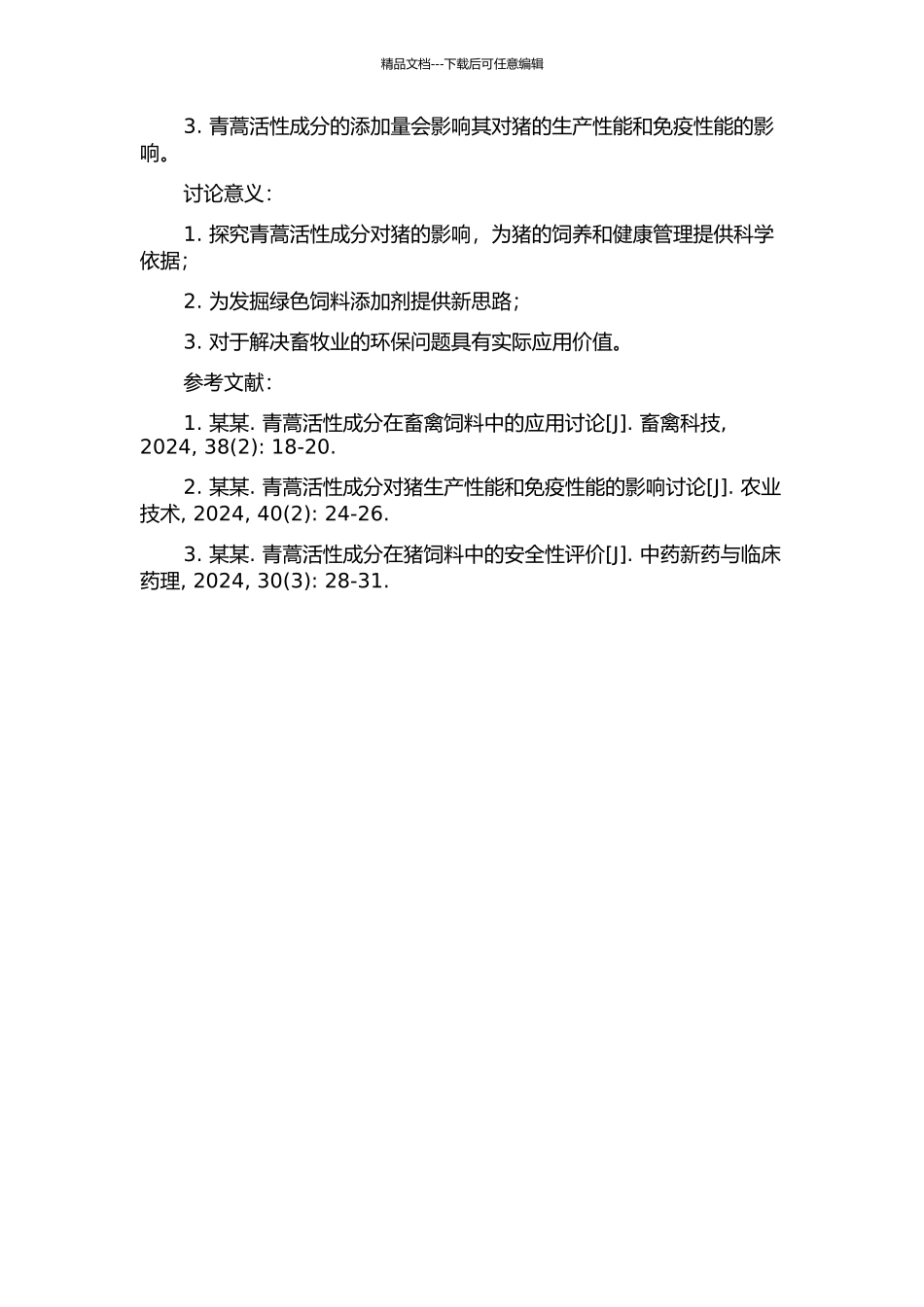 精品文档---下载后可任意编辑

3. 青蒿活性成分的添加量会影响其对猪的生产性能和免疫性能的影响。

讨论意义：

1. 探究青蒿活性成分对猪的影响，为猪的饲养和健康管理提供科学依据；

2. 为发掘绿色饲料添加剂提供新思路；

3. 对于解决畜牧业的环保问题具有实际应用价值。

参考文献：

1. 某某. 青蒿活性成分在畜禽饲料中的应用讨论[J]. 畜禽科技, 2024, 38(2): 18-20.

2. 某某. 青蒿活性成分对猪生产性能和免疫性能的影响讨论[J]. 农业技术, 2024, 40(2): 24-26.

3. 某某. 青蒿活性成分在猪饲料中的安全性评价[J]. 中药新药与临床药理, 2024, 30(3): 28-31.